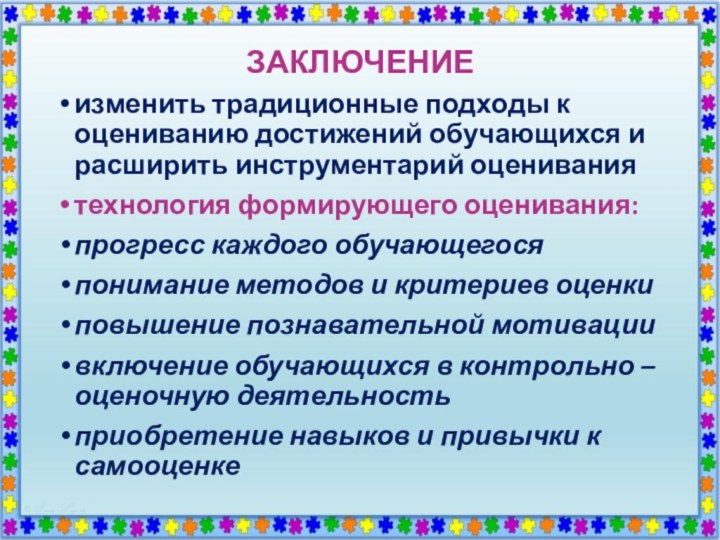 ЗАКЛЮЧЕНИЕ

• изменить традиционные подходы к оцениванию достижений обучающихся и расширить инструментарий оценивания

• технология формирующего оценивания:

• прогресс каждого обучающегося

• понимание методов и критериев оценки

• повышение познавательной мотивации

• включение обучающихся в контрольно – оценочную деятельность

• приобретение навыков и привычки к самооценке